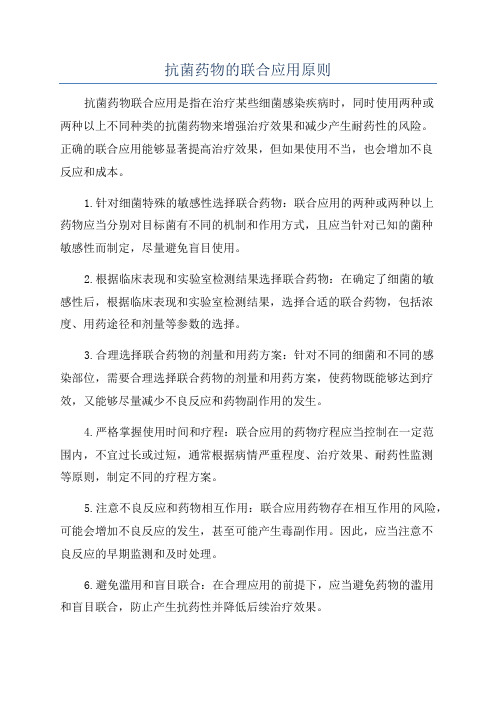 抗菌药物的联合应用原则

抗菌药物联合应用是指在治疗某些细菌感染疾病时，同时使用两种或两种以上不同种类的抗菌药物来增强治疗效果和减少产生耐药性的风险。正确的联合应用能够显著提高治疗效果，但如果使用不当，也会增加不良反应和成本。

1.针对细菌特殊的敏感性选择联合药物：联合应用的两种或两种以上药物应当分别对目标菌有不同的机制和作用方式，且应当针对已知的菌种敏感性而制定，尽量避免盲目使用。

2.根据临床表现和实验室检测结果选择联合药物：在确定了细菌的敏感性后，根据临床表现和实验室检测结果，选择合适的联合药物，包括浓度、用药途径和剂量等参数的选择。

3.合理选择联合药物的剂量和用药方案：针对不同的细菌和不同的感染部位，需要合理选择联合药物的剂量和用药方案，使药物既能够达到疗效，又能够尽量减少不良反应和药物副作用的发生。

4.严格掌握使用时间和疗程：联合应用的药物疗程应当控制在一定范围内，不宜过长或过短，通常根据病情严重程度、治疗效果、耐药性监测等原则，制定不同的疗程方案。

5.注意不良反应和药物相互作用：联合应用药物存在相互作用的风险，可能会增加不良反应的发生，甚至可能产生毒副作用。因此，应当注意不良反应的早期监测和及时处理。

6.避免滥用和盲目联合：在合理应用的前提下，应当避免药物的滥用和盲目联合，防止产生抗药性并降低后续治疗效果。